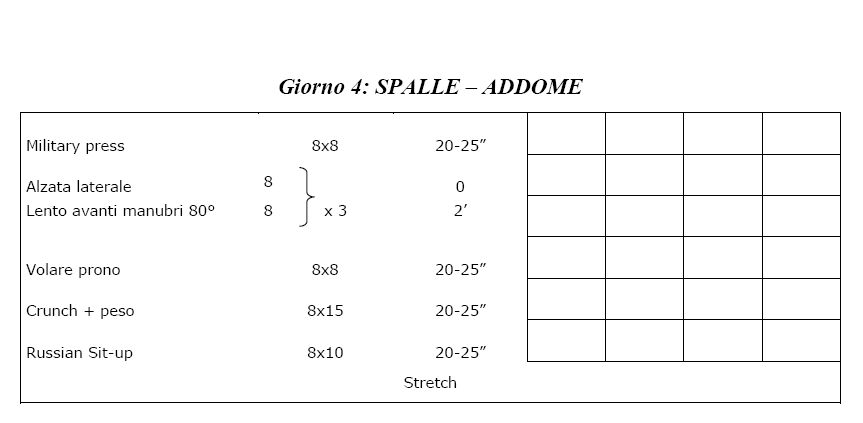 Giorno 4: SPALLE – ADDOME

Military press 8x8 20-25"

Alzata laterale 8 0
Lento avanti manubri 80° 8 x 3 2'

Volare prono 8x8 20-25"

Crunch + peso 8x15 20-25"

Russian Sit-up 8x10 20-25"

Stretch